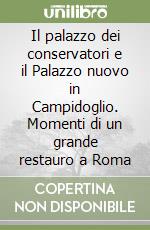 unilibro

Il palazzo dei conservatori e il Palazzo nuovo in Campidoglio. Momenti di un grande restauro a Roma

COPERTINA NON DISPONIBILE